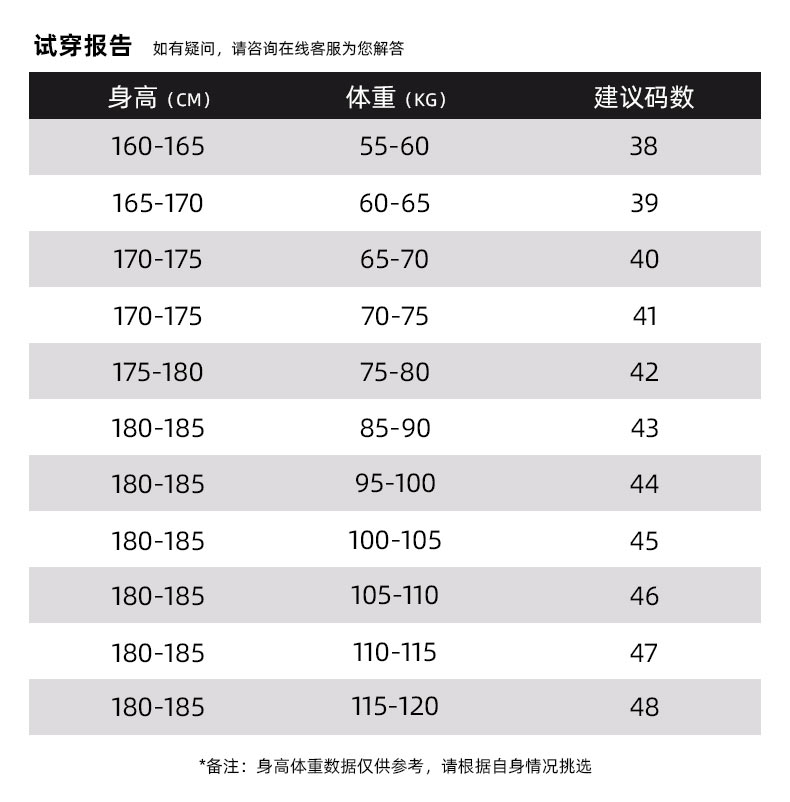 试穿报告 如有疑问，请咨询在线客服为您解答

| 身高（CM） | 体重（KG） | 建议码数 |
|---|---|---|
| 160-165 | 55-60 | 38 |
| 165-170 | 60-65 | 39 |
| 170-175 | 65-70 | 40 |
| 170-175 | 70-75 | 41 |
| 175-180 | 75-80 | 42 |
| 180-185 | 85-90 | 43 |
| 180-185 | 95-100 | 44 |
| 180-185 | 100-105 | 45 |
| 180-185 | 105-110 | 46 |
| 180-185 | 110-115 | 47 |
| 180-185 | 115-120 | 48 |

*备注：身高体重数据仅供参考，请根据自身情况挑选